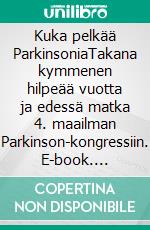 unilibro

Kuka pelkää ParkinsoniaTakana kymmenen hilpeää vuotta ja edessä matka 4. maailman Parkinson-kongressiin. E-book....

COPERTINA NON DISPONIBILE